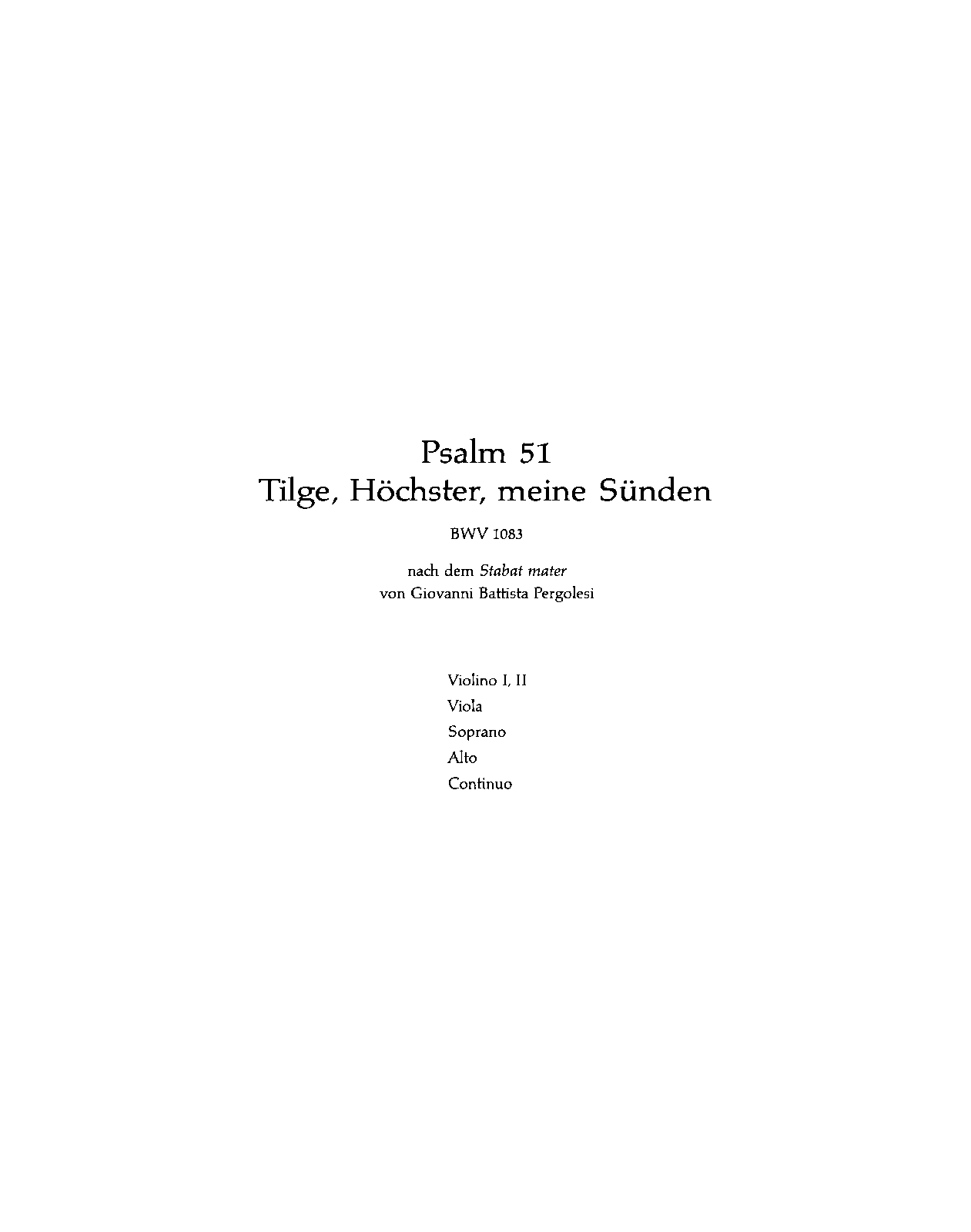 Psalm 51
Tilge, Höchster, meine Sünden

BWV 1083

nach dem Stabat mater
von Giovanni Battista Pergolesi

Violino I, II
Viola
Soprano
Alto
Continuo